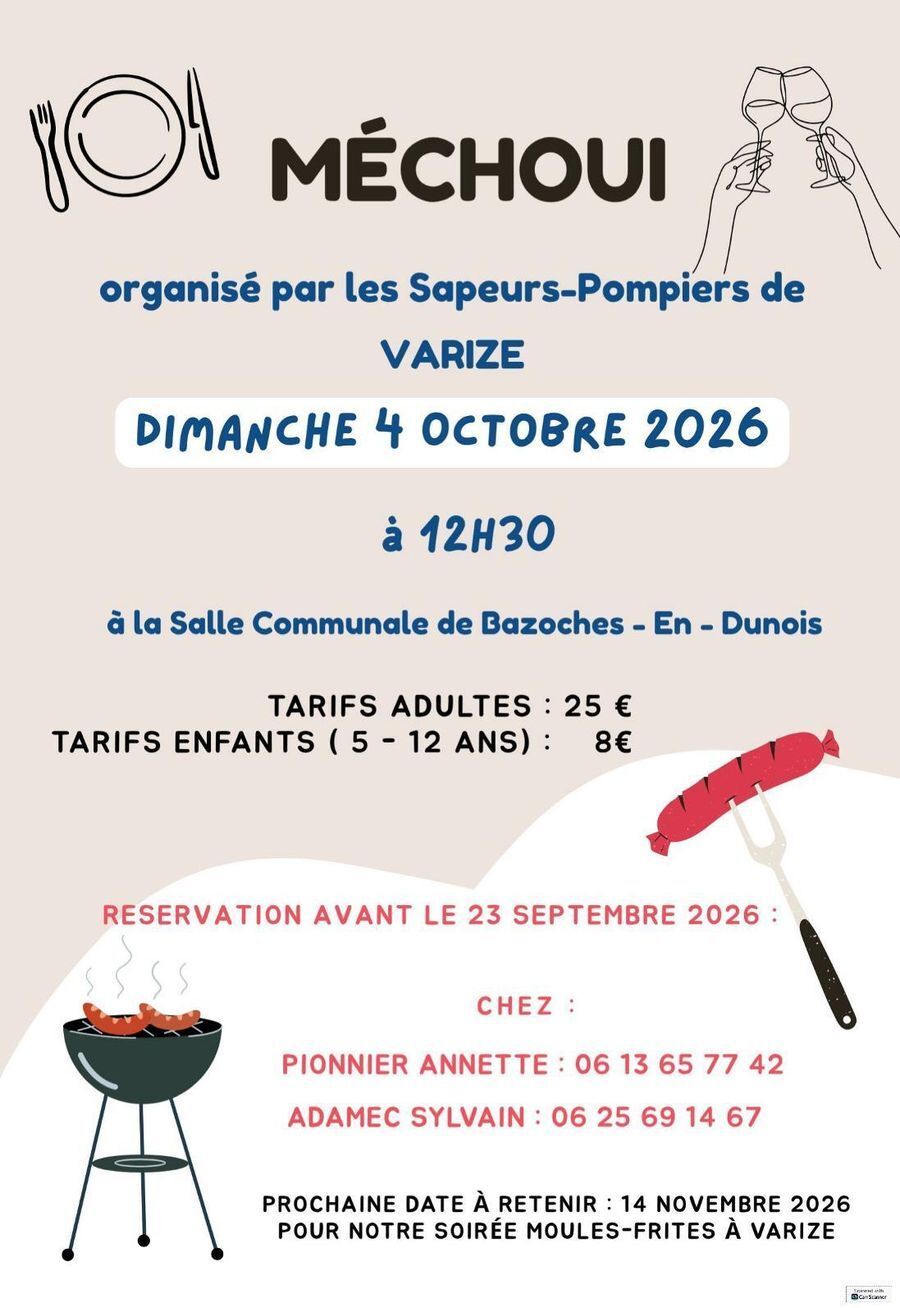 MÉCHOUI

organisé par les Sapeurs-Pompiers de VARIZE

DIMANCHE 4 OCTOBRE 2026

à 12H30

à la Salle Communale de Bazoches - En - Dunois

TARIFS ADULTES : 25 €
TARIFS ENFANTS ( 5 - 12 ANS) : 8€

RESERVATION AVANT LE 23 SEPTEMBRE 2026 :

CHEZ :

PIONNIER ANNETTE : 06 13 65 77 42

ADAMEC SYLVAIN : 06 25 69 14 67

PROCHAINE DATE À RETENIR : 14 NOVEMBRE 2026
POUR NOTRE SOIRÉE MOULES-FRITES À VARIZE